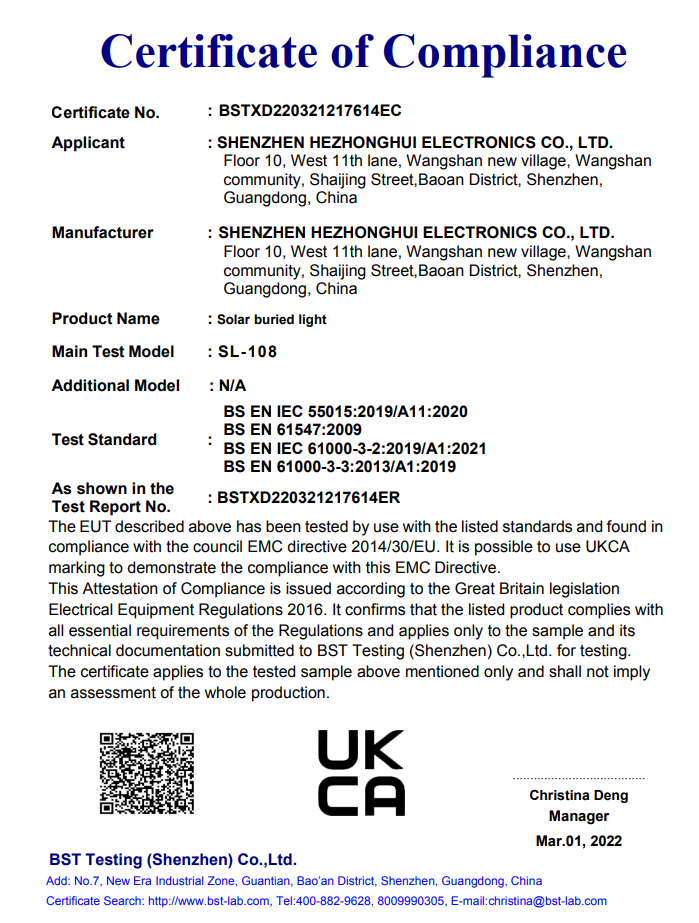 Certificate of Compliance

Certificate No. : BSTXD220321217614EC

Applicant : SHENZHEN HEZHONGHUI ELECTRONICS CO., LTD.
Floor 10, West 11th lane, Wangshan new village, Wangshan community, Shaijing Street,Baoan District, Shenzhen, Guangdong, China

Manufacturer : SHENZHEN HEZHONGHUI ELECTRONICS CO., LTD.
Floor 10, West 11th lane, Wangshan new village, Wangshan community, Shaijing Street,Baoan District, Shenzhen, Guangdong, China

Product Name : Solar buried light

Main Test Model : SL-108

Additional Model : N/A

Test Standard : BS EN IEC 55015:2019/A11:2020
BS EN 61547:2009
BS EN IEC 61000-3-2:2019/A1:2021
BS EN 61000-3-3:2013/A1:2019

As shown in the Test Report No. : BSTXD220321217614ER

The EUT described above has been tested by use with the listed standards and found in compliance with the council EMC directive 2014/30/EU. It is possible to use UKCA marking to demonstrate the compliance with this EMC Directive.
This Attestation of Compliance is issued according to the Great Britain legislation Electrical Equipment Regulations 2016. It confirms that the listed product complies with all essential requirements of the Regulations and applies only to the sample and its technical documentation submitted to BST Testing (Shenzhen) Co.,Ltd. for testing.
The certificate applies to the tested sample above mentioned only and shall not imply an assessment of the whole production.

UK
CA

Christina Deng
Manager
Mar.01, 2022

BST Testing (Shenzhen) Co.,Ltd.
Add: No.7, New Era Industrial Zone, Guantian, Bao'an District, Shenzhen, Guangdong, China
Certificate Search: http://www.bst-lab.com, Tel:400-882-9628, 8009990305, E-mail:christina@bst-lab.com